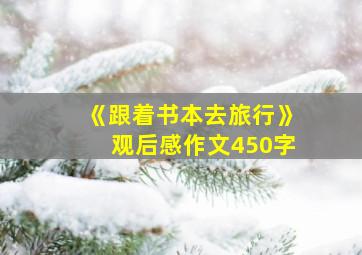 《跟着书本去旅行》
观后感作文450字